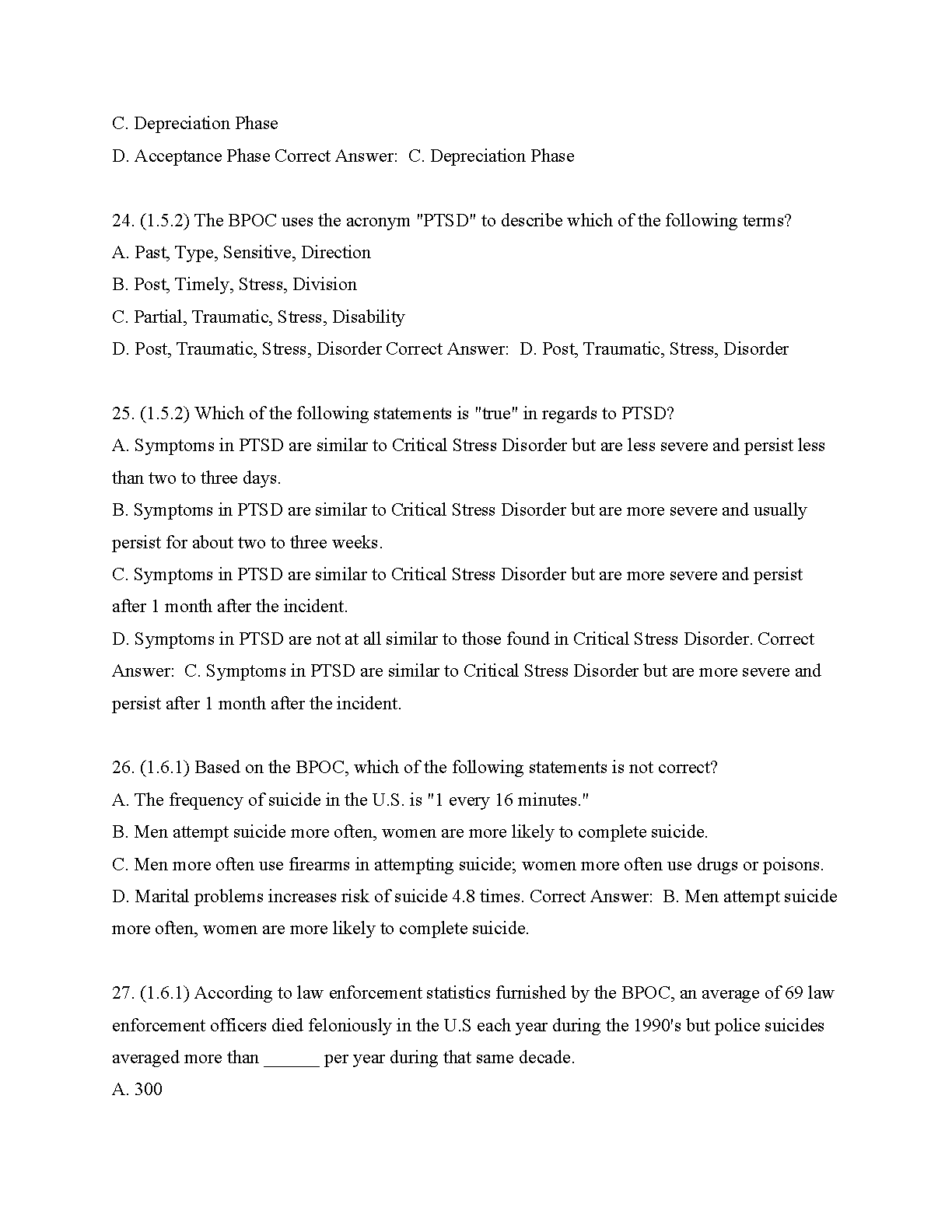 C. Depreciation Phase
D. Acceptance Phase Correct Answer:  C. Depreciation Phase

24. (1.5.2) The BPOC uses the acronym "PTSD" to describe which of the following terms?
A. Past, Type, Sensitive, Direction
B. Post, Timely, Stress, Division
C. Partial, Traumatic, Stress, Disability
D. Post, Traumatic, Stress, Disorder Correct Answer:  D. Post, Traumatic, Stress, Disorder

25. (1.5.2) Which of the following statements is "true" in regards to PTSD?
A. Symptoms in PTSD are similar to Critical Stress Disorder but are less severe and persist less than two to three days.
B. Symptoms in PTSD are similar to Critical Stress Disorder but are more severe and usually persist for about two to three weeks.
C. Symptoms in PTSD are similar to Critical Stress Disorder but are more severe and persist after 1 month after the incident.
D. Symptoms in PTSD are not at all similar to those found in Critical Stress Disorder. Correct Answer:  C. Symptoms in PTSD are similar to Critical Stress Disorder but are more severe and persist after 1 month after the incident.

26. (1.6.1) Based on the BPOC, which of the following statements is not correct?
A. The frequency of suicide in the U.S. is "1 every 16 minutes."
B. Men attempt suicide more often, women are more likely to complete suicide.
C. Men more often use firearms in attempting suicide; women more often use drugs or poisons.
D. Marital problems increases risk of suicide 4.8 times. Correct Answer:  B. Men attempt suicide more often, women are more likely to complete suicide.

27. (1.6.1) According to law enforcement statistics furnished by the BPOC, an average of 69 law enforcement officers died feloniously in the U.S each year during the 1990's but police suicides averaged more than ______ per year during that same decade.
A. 300